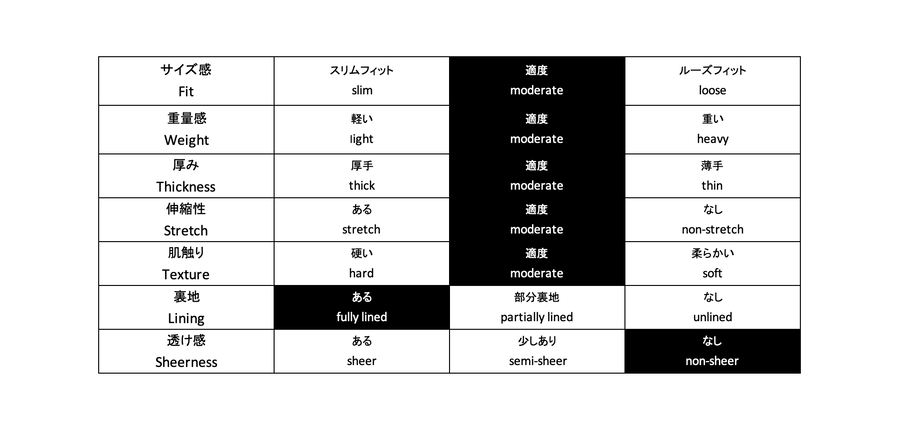 | サイズ感 Fit | スリムフィット slim | 適度 moderate | ルーズフィット loose |
|---|---|---|---|
| 重量感 Weight | 軽い light | 適度 moderate | 重い heavy |
| 厚み Thickness | 厚手 thick | 適度 moderate | 薄手 thin |
| 伸縮性 Stretch | ある stretch | 適度 moderate | なし non-stretch |
| 肌触り Texture | 硬い hard | 適度 moderate | 柔らかい soft |
| 裏地 Lining | ある fully lined | 部分裏地 partially lined | なし unlined |
| 透け感 Sheerness | ある sheer | 少しあり semi-sheer | なし non-sheer |